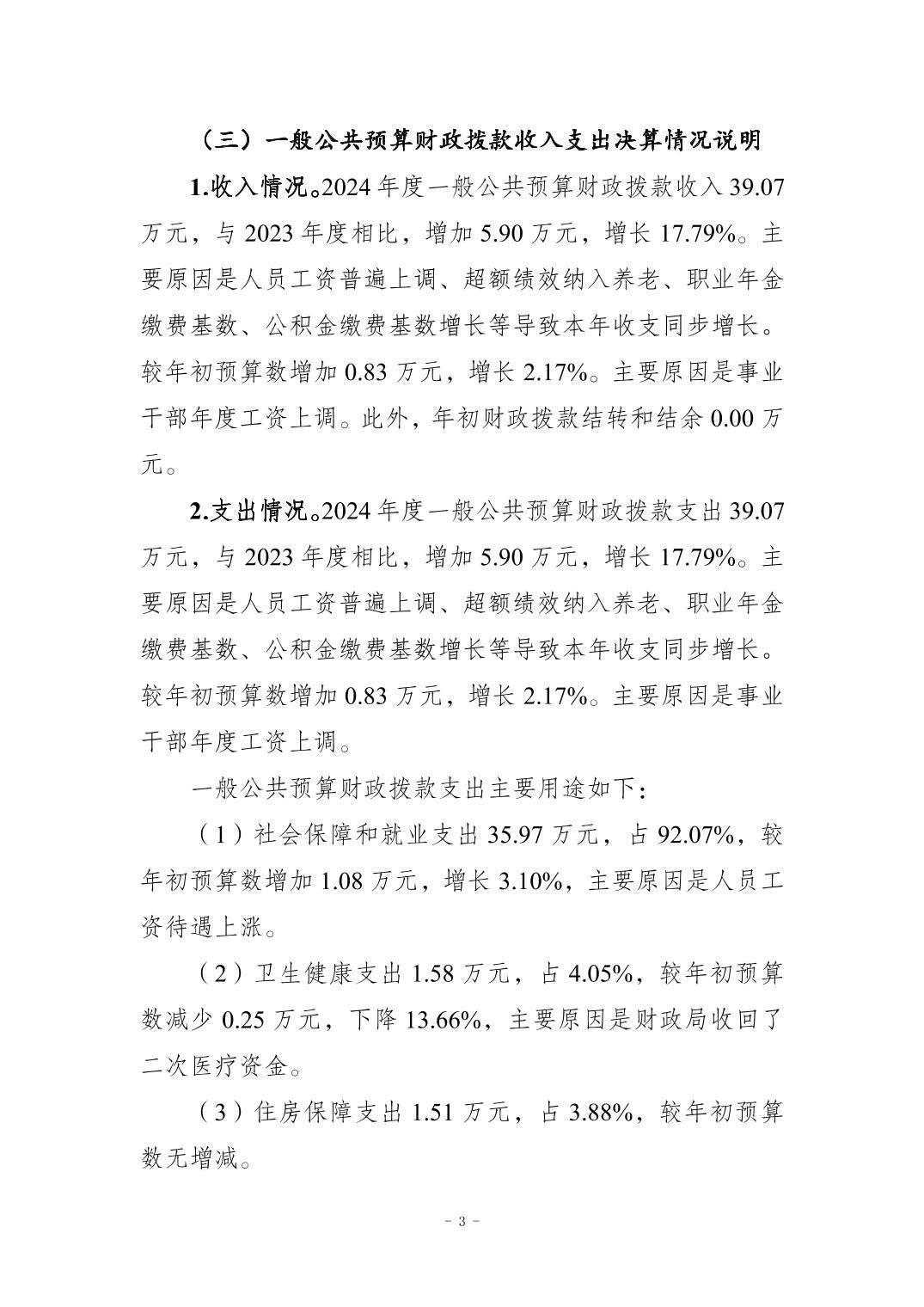 （三）一般公共预算财政拨款收入支出决算情况说明

1.收入情况。2024 年度一般公共预算财政拨款收入 39.07 万元，与 2023 年度相比，增加 5.90 万元，增长 17.79%。主要原因是人员工资普遍上调、超额绩效纳入养老、职业年金缴费基数、公积金缴费基数增长等导致本年收支同步增长。较年初预算数增加 0.83 万元，增长 2.17%。主要原因是事业干部年度工资上调。此外，年初财政拨款结转和结余 0.00 万元。

2.支出情况。2024 年度一般公共预算财政拨款支出 39.07 万元，与 2023 年度相比，增加 5.90 万元，增长 17.79%。主要原因是人员工资普遍上调、超额绩效纳入养老、职业年金缴费基数、公积金缴费基数增长等导致本年收支同步增长。较年初预算数增加 0.83 万元，增长 2.17%。主要原因是事业干部年度工资上调。

一般公共预算财政拨款支出主要用途如下：

（1）社会保障和就业支出 35.97 万元，占 92.07%，较年初预算数增加 1.08 万元，增长 3.10%，主要原因是人员工资待遇上涨。

（2）卫生健康支出 1.58 万元，占 4.05%，较年初预算数减少 0.25 万元，下降 13.66%，主要原因是财政局收回了二次医疗资金。

（3）住房保障支出 1.51 万元，占 3.88%，较年初预算数无增减。

- 3 -